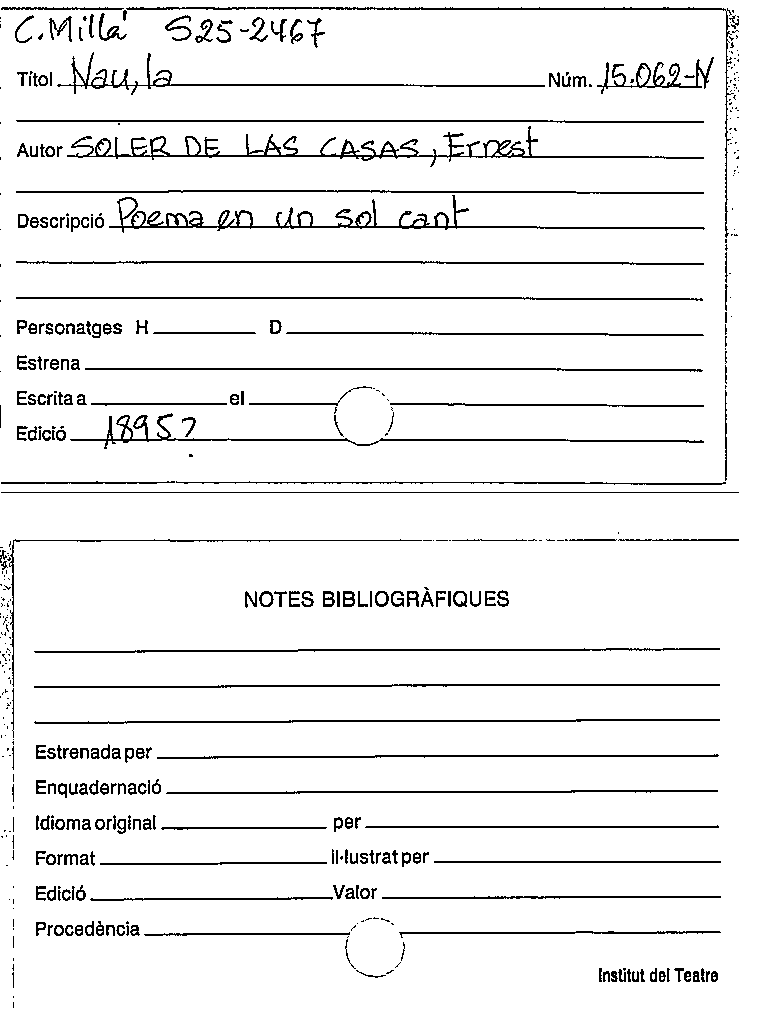 C. Millà S25-2467

Títol Nau, la Núm. 15.062-N

Autor SOLER DE LAS CASAS, Ernest

Descripció Poema en un sol cant

Personatges H D

Estrena

Escrita a el

Edició 1895?

NOTES BIBLIOGRÀFIQUES

Estrenada per

Enquadernació

Idioma original per

Format il·lustrat per

Edició Valor

Procedència

Institut del Teatre